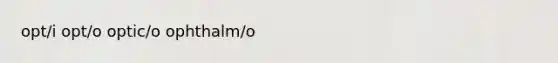 opt/i opt/o optic/o ophthalm/o